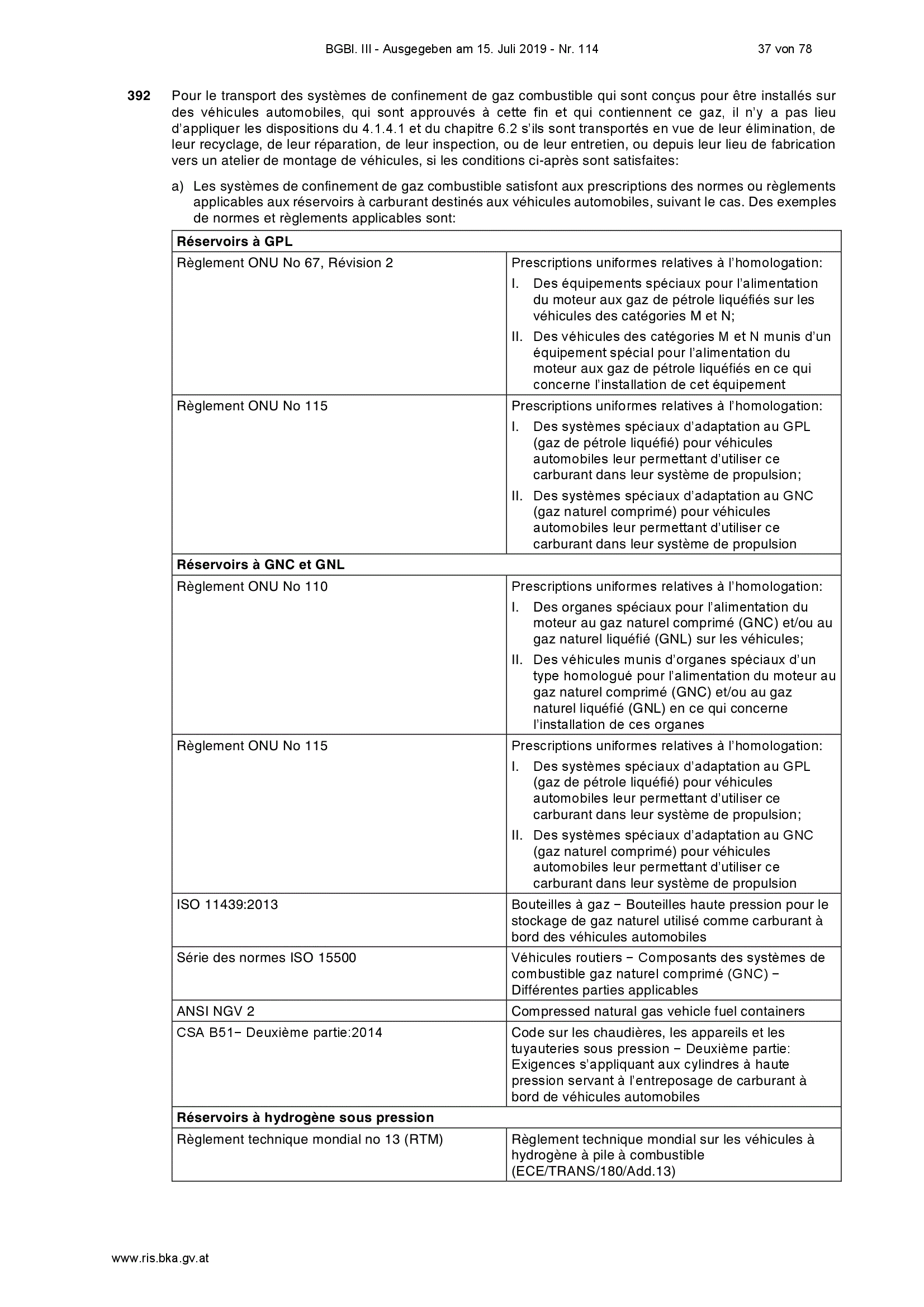 BGBl. III - Ausgegeben am 15. Juli 2019 - Nr. 114 37 von 78

**392** Pour le transport des systèmes de confinement de gaz combustible qui sont conçus pour être installés sur des véhicules automobiles, qui sont approuvés à cette fin et qui contiennent ce gaz, il n'y a pas lieu d'appliquer les dispositions du 4.1.4.1 et du chapitre 6.2 s'ils sont transportés en vue de leur élimination, de leur recyclage, de leur réparation, de leur inspection, ou de leur entretien, ou depuis leur lieu de fabrication vers un atelier de montage de véhicules, si les conditions ci-après sont satisfaites:

a) Les systèmes de confinement de gaz combustible satisfont aux prescriptions des normes ou règlements applicables aux réservoirs à carburant destinés aux véhicules automobiles, suivant le cas. Des exemples de normes et règlements applicables sont:

| **Réservoirs à GPL** | |
|---|---|
| Règlement ONU No 67, Révision 2 | Prescriptions uniformes relatives à l'homologation: I. Des équipements spéciaux pour l'alimentation du moteur aux gaz de pétrole liquéfiés sur les véhicules des catégories M et N; II. Des véhicules des catégories M et N munis d'un équipement spécial pour l'alimentation du moteur aux gaz de pétrole liquéfiés en ce qui concerne l'installation de cet équipement |
| Règlement ONU No 115 | Prescriptions uniformes relatives à l'homologation: I. Des systèmes spéciaux d'adaptation au GPL (gaz de pétrole liquéfié) pour véhicules automobiles leur permettant d'utiliser ce carburant dans leur système de propulsion; II. Des systèmes spéciaux d'adaptation au GNC (gaz naturel comprimé) pour véhicules automobiles leur permettant d'utiliser ce carburant dans leur système de propulsion |
| **Réservoirs à GNC et GNL** | |
| Règlement ONU No 110 | Prescriptions uniformes relatives à l'homologation: I. Des organes spéciaux pour l'alimentation du moteur au gaz naturel comprimé (GNC) et/ou au gaz naturel liquéfié (GNL) sur les véhicules; II. Des véhicules munis d'organes spéciaux d'un type homologué pour l'alimentation du moteur au gaz naturel comprimé (GNC) et/ou au gaz naturel liquéfié (GNL) en ce qui concerne l'installation de ces organes |
| Règlement ONU No 115 | Prescriptions uniformes relatives à l'homologation: I. Des systèmes spéciaux d'adaptation au GPL (gaz de pétrole liquéfié) pour véhicules automobiles leur permettant d'utiliser ce carburant dans leur système de propulsion; II. Des systèmes spéciaux d'adaptation au GNC (gaz naturel comprimé) pour véhicules automobiles leur permettant d'utiliser ce carburant dans leur système de propulsion |
| ISO 11439:2013 | Bouteilles à gaz − Bouteilles haute pression pour le stockage de gaz naturel utilisé comme carburant à bord des véhicules automobiles |
| Série des normes ISO 15500 | Véhicules routiers − Composants des systèmes de combustible gaz naturel comprimé (GNC) − Différentes parties applicables |
| ANSI NGV 2 | Compressed natural gas vehicle fuel containers |
| CSA B51− Deuxième partie:2014 | Code sur les chaudières, les appareils et les tuyauteries sous pression − Deuxième partie: Exigences s'appliquant aux cylindres à haute pression servant à l'entreposage de carburant à bord de véhicules automobiles |
| **Réservoirs à hydrogène sous pression** | |
| Règlement technique mondial no 13 (RTM) | Règlement technique mondial sur les véhicules à hydrogène à pile à combustible (ECE/TRANS/180/Add.13) |

www.ris.bka.gv.at